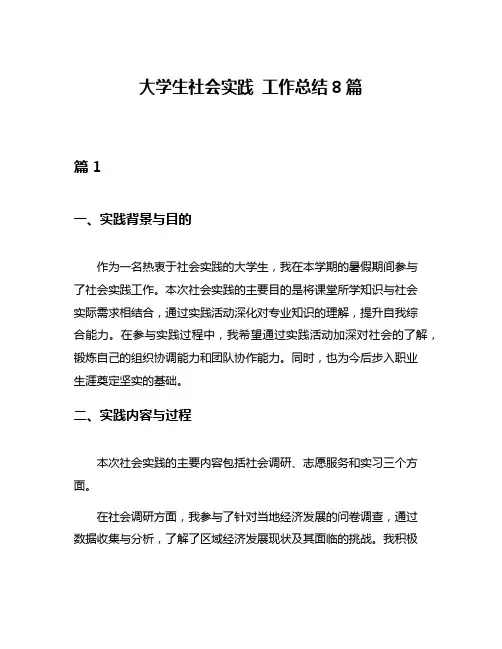 大学生社会实践 工作总结 8 篇

篇 1

一、实践背景与目的

作为一名热衷于社会实践的大学生，我在本学期的暑假期间参与了社会实践工作。本次社会实践的主要目的是将课堂所学知识与社会实际需求相结合，通过实践活动深化对专业知识的理解，提升自我综合能力。在参与实践过程中，我希望通过实践活动加深对社会的了解，锻炼自己的组织协调能力和团队协作能力。同时，也为今后步入职业生涯奠定坚实的基础。

二、实践内容与过程

本次社会实践的主要内容包括社会调研、志愿服务和实习三个方面。

在社会调研方面，我参与了针对当地经济发展的问卷调查，通过数据收集与分析，了解了区域经济发展现状及其面临的挑战。我积极